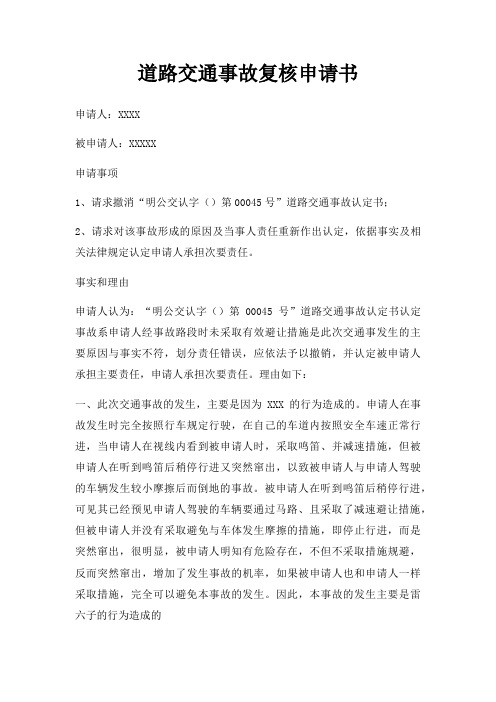 道路交通事故复核申请书

申请人：XXXX

被申请人：XXXXX

申请事项

1、请求撤消“明公交认字（）第 00045 号”道路交通事故认定书；

2、请求对该事故形成的原因及当事人责任重新作出认定，依据事实及相关法律规定认定申请人承担次要责任。

事实和理由

申请人认为：“明公交认字（）第 00045 号”道路交通事故认定书认定事故系申请人经事故路段时未采取有效避让措施是此次交通事发生的主要原因与事实不符，划分责任错误，应依法予以撤销，并认定被申请人承担主要责任，申请人承担次要责任。理由如下：

一、此次交通事故的发生，主要是因为 XXX 的行为造成的。申请人在事故发生时完全按照行车规定行驶，在自己的车道内按照安全车速正常行进，当申请人在视线内看到被申请人时，采取鸣笛、并减速措施，但被申请人在听到鸣笛后稍停行进又突然窜出，以致被申请人与申请人驾驶的车辆发生较小摩擦后而倒地的事故。被申请人在听到鸣笛后稍停行进，可见其已经预见申请人驾驶的车辆要通过马路、且采取了减速避让措施，但被申请人并没有采取避免与车体发生摩擦的措施，即停止行进，而是突然窜出，很明显，被申请人明知有危险存在，不但不采取措施规避，反而突然窜出，增加了发生事故的机率，如果被申请人也和申请人一样采取措施，完全可以避免本事故的发生。因此，本事故的发生主要是雷六子的行为造成的